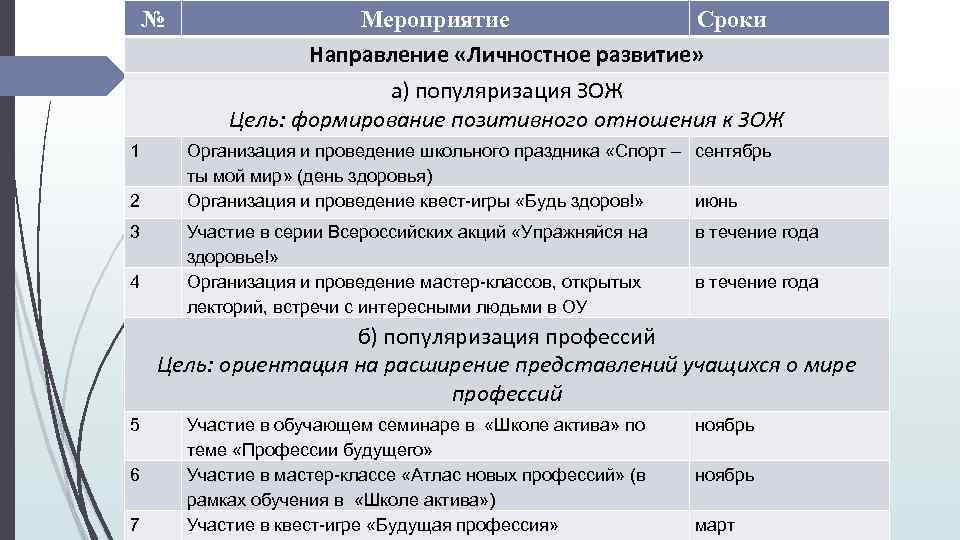 | № | Мероприятие | Сроки |
|---|---|---|
| Направление «Личностное развитие» | | |
| а) популяризация ЗОЖ Цель: формирование позитивного отношения к ЗОЖ | | |
| 1 | Организация и проведение школьного праздника «Спорт – ты мой мир» (день здоровья) | сентябрь |
| 2 | Организация и проведение квест-игры «Будь здоров!» | июнь |
| 3 | Участие в серии Всероссийских акций «Упражняйся на здоровье!» | в течение года |
| 4 | Организация и проведение мастер-классов, открытых лекторий, встречи с интересными людьми в ОУ | в течение года |
| б) популяризация профессий Цель: ориентация на расширение представлений учащихся о мире профессий | | |
| 5 | Участие в обучающем семинаре в «Школе актива» по теме «Профессии будущего» | ноябрь |
| 6 | Участие в мастер-классе «Атлас новых профессий» (в рамках обучения в «Школе актива») | ноябрь |
| 7 | Участие в квест-игре «Будущая профессия» | март |